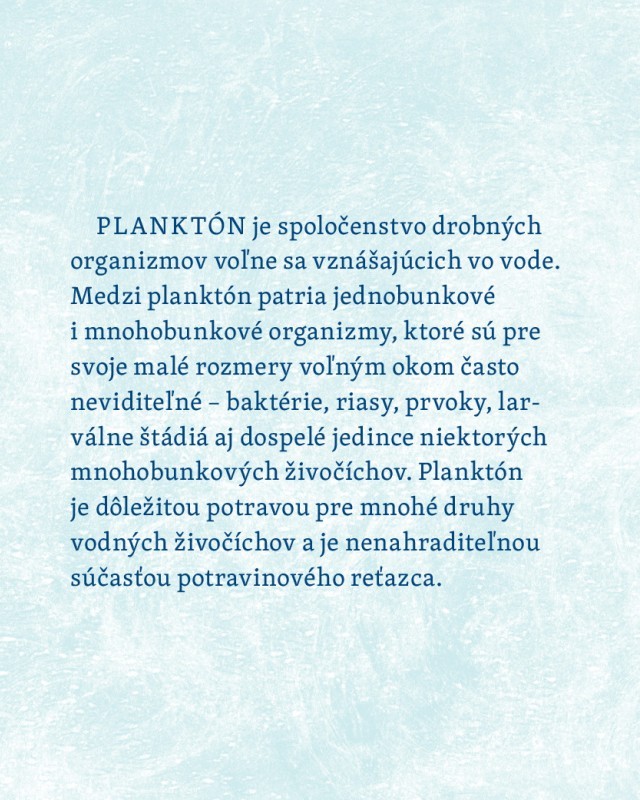 PLANKTÓN je spoločenstvo drobných organizmov voľne sa vznášajúcich vo vode. Medzi planktón patria jednobunkové i mnohobunkové organizmy, ktoré sú pre svoje malé rozmery voľným okom často neviditeľné – baktérie, riasy, prvoky, larválne štádiá aj dospelé jedince niektorých mnohobunkových živočíchov. Planktón je dôležitou potravou pre mnohé druhy vodných živočíchov a je nenahraditeľnou súčasťou potravinového reťazca.